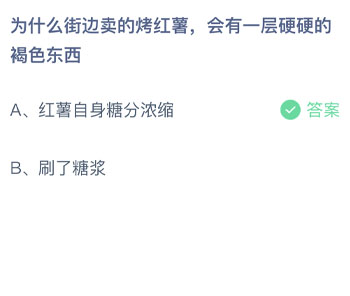 为什么街边卖的烤红薯，会有一层硬硬的褐色东西

A、红薯自身糖分浓缩 答案

B、刷了糖浆